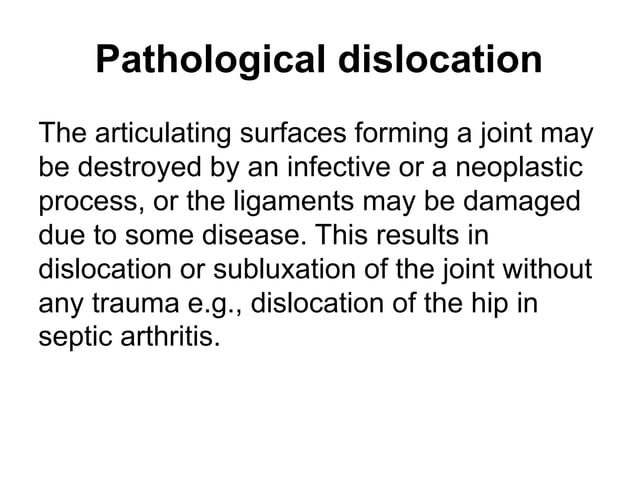 Pathological dislocation

The articulating surfaces forming a joint may be destroyed by an infective or a neoplastic process, or the ligaments may be damaged due to some disease. This results in dislocation or subluxation of the joint without any trauma e.g., dislocation of the hip in septic arthritis.